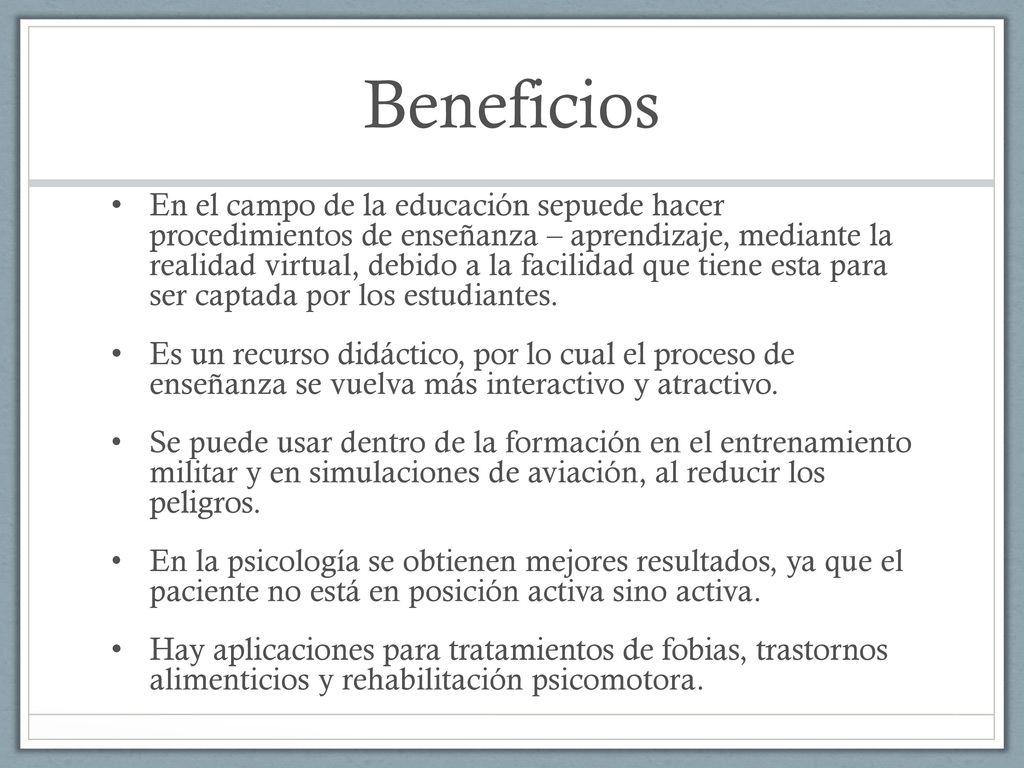 Beneficios

• En el campo de la educación sepuede hacer procedimientos de enseñanza – aprendizaje, mediante la realidad virtual, debido a la facilidad que tiene esta para ser captada por los estudiantes.

• Es un recurso didáctico, por lo cual el proceso de enseñanza se vuelva más interactivo y atractivo.

• Se puede usar dentro de la formación en el entrenamiento militar y en simulaciones de aviación, al reducir los peligros.

• En la psicología se obtienen mejores resultados, ya que el paciente no está en posición activa sino activa.

• Hay aplicaciones para tratamientos de fobias, trastornos alimenticios y rehabilitación psicomotora.